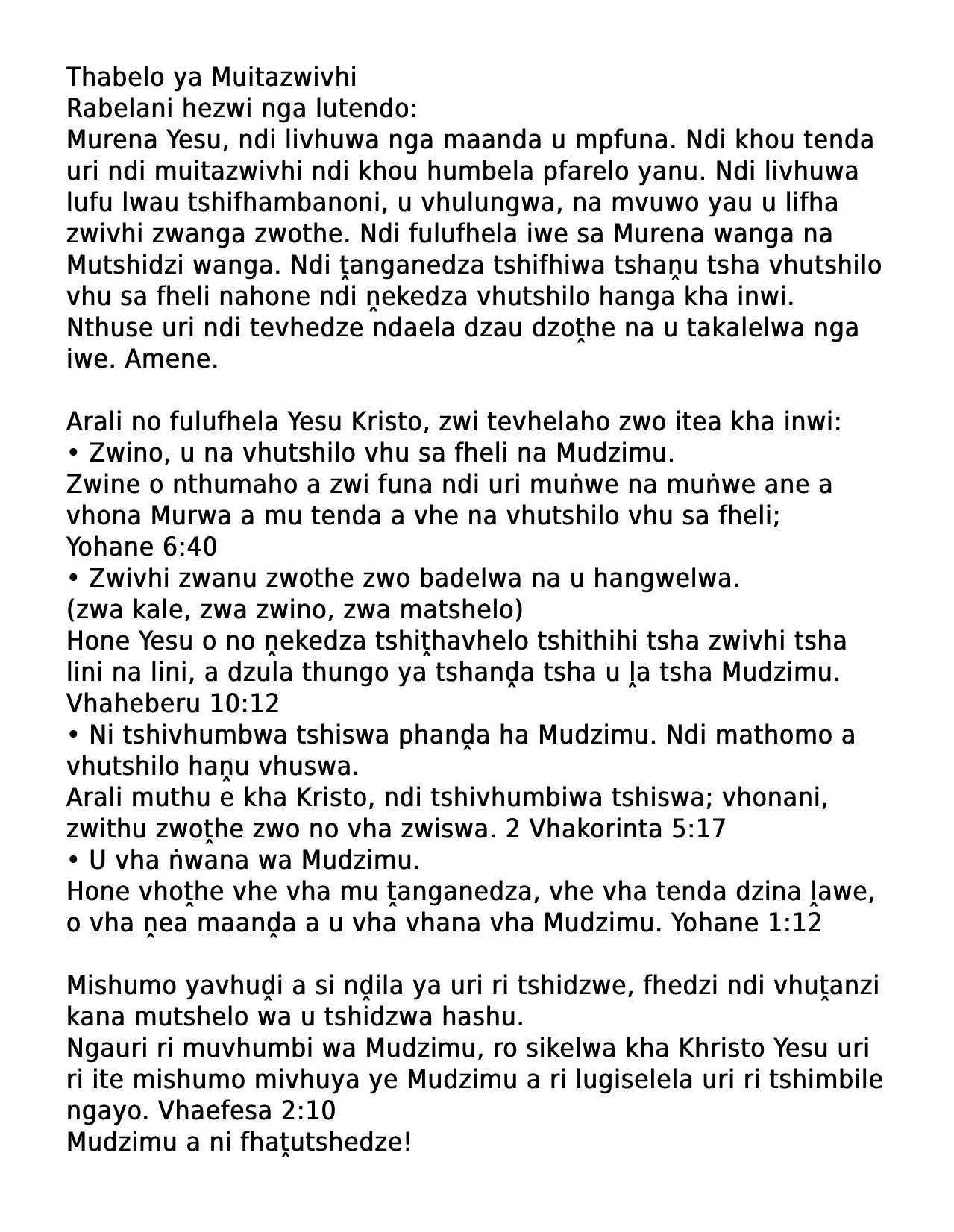 Thabelo ya Muitazwivhi
Rabelani hezwi nga lutendo:
Murena Yesu, ndi livhuwa nga maanda u mpfuna. Ndi khou tenda uri ndi muitazwivhi ndi khou humbela pfarelo yanu. Ndi livhuwa lufu lwau tshifhambanoni, u vhulungwa, na mvuwo yau u lifha zwivhi zwanga zwothe. Ndi fulufhela iwe sa Murena wanga na Mutshidzi wanga. Ndi ṱanganedza tshifhiwa tshaṋu tsha vhutshilo vhu sa fheli nahone ndi ṋekedza vhutshilo hanga kha inwi. Nthuse uri ndi tevhedze ndaela dzau dzoṱhe na u takalelwa nga iwe. Amene.

Arali no fulufhela Yesu Kristo, zwi tevhelaho zwo itea kha inwi:
• Zwino, u na vhutshilo vhu sa fheli na Mudzimu.
Zwine o nthumaho a zwi funa ndi uri muṅwe na muṅwe ane a vhona Murwa a mu tenda a vhe na vhutshilo vhu sa fheli;
Yohane 6:40
• Zwivhi zwanu zwothe zwo badelwa na u hangwelwa.
(zwa kale, zwa zwino, zwa matshelo)
Hone Yesu o no ṋekedza tshiṱhavhelo tshithihi tsha zwivhi tsha lini na lini, a dzula thungo ya tshanḓa tsha u ḽa tsha Mudzimu.
Vhaheberu 10:12
• Ni tshivhumbwa tshiswa phanḓa ha Mudzimu. Ndi mathomo a vhutshilo haṋu vhuswa.
Arali muthu e kha Kristo, ndi tshivhumbiwa tshiswa; vhonani, zwithu zwoṱhe zwo no vha zwiswa. 2 Vhakorinta 5:17
• U vha ṅwana wa Mudzimu.
Hone vhoṱhe vhe vha mu ṱanganedza, vhe vha tenda dzina ḽawe, o vha ṋea maanḓa a u vha vhana vha Mudzimu. Yohane 1:12

Mishumo yavhuḓi a si nḓila ya uri ri tshidzwe, fhedzi ndi vhuṱanzi kana mutshelo wa u tshidzwa hashu.
Ngauri ri muvhumbi wa Mudzimu, ro sikelwa kha Khristo Yesu uri ri ite mishumo mivhuya ye Mudzimu a ri lugiselela uri ri tshimbile ngayo. Vhaefesa 2:10
Mudzimu a ni fhaṱutshedze!